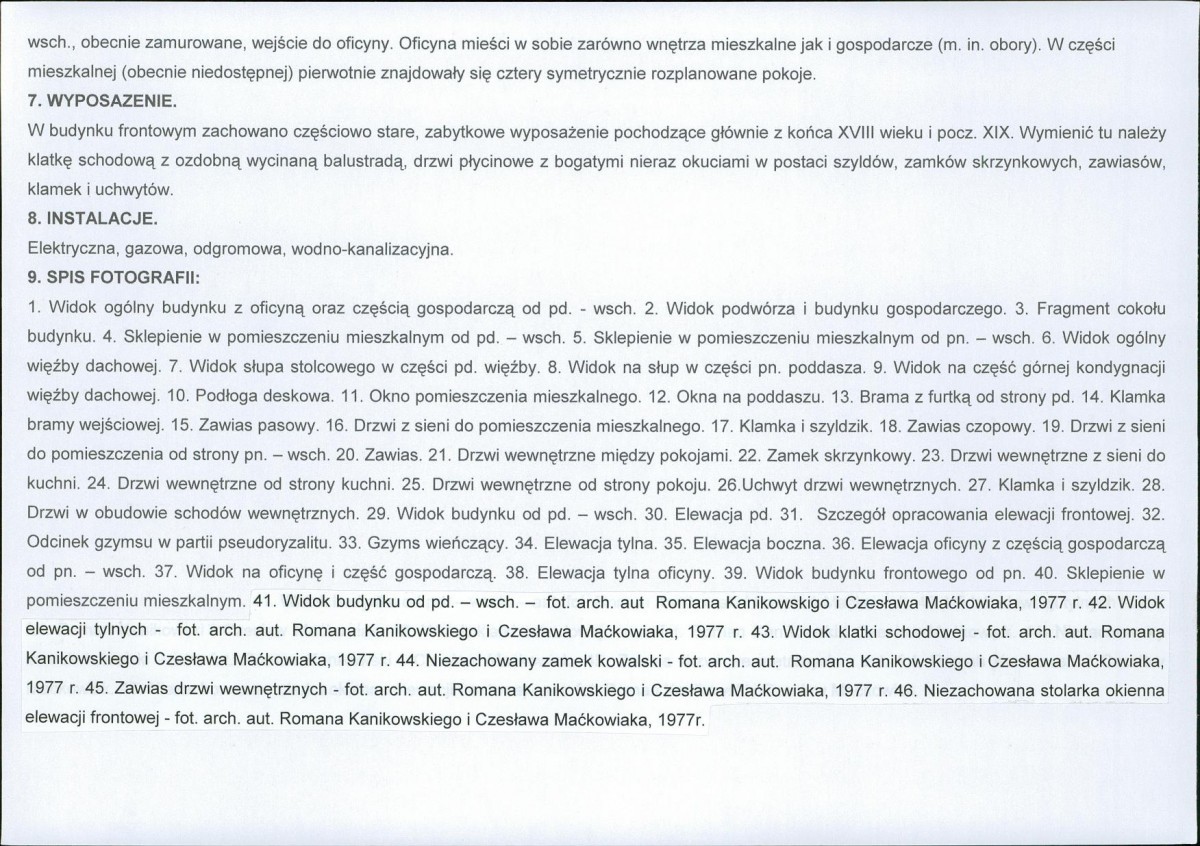 wsch., obecnie zamurowane, wejście do oficyny. Oficyna mieści w sobie zarówno wnętrza mieszkalne jak i gospodarcze (m. in. obory). W części mieszkalnej (obecnie niedostępnej) pierwotnie znajdowały się cztery symetrycznie rozplanowane pokoje.

7. WYPOSAZENIE.

W budynku frontowym zachowano częściowo stare, zabytkowe wyposażenie pochodzące głównie z końca XVIII wieku i pocz. XIX. Wymienić tu należy klatkę schodową z ozdobną wycinaną balustradą, drzwi płycinowe z bogatymi nieraz okuciami w postaci szyldów, zamków skrzynkowych, zawiasów, klamek i uchwytów.

8. INSTALACJE.

Elektryczna, gazowa, odgromowa, wodno-kanalizacyjna.

9. SPIS FOTOGRAFII:

1. Widok ogólny budynku z oficyną oraz częścią gospodarczą od pd. - wsch. 2. Widok podwórza i budynku gospodarczego. 3. Fragment cokołu budynku. 4. Sklepienie w pomieszczeniu mieszkalnym od pd. – wsch. 5. Sklepienie w pomieszczeniu mieszkalnym od pn. – wsch. 6. Widok ogólny więźby dachowej. 7. Widok słupa stolcowego w części pd. więźby. 8. Widok na słup w części pn. poddasza. 9. Widok na część górnej kondygnacji więźby dachowej. 10. Podłoga deskowa. 11. Okno pomieszczenia mieszkalnego. 12. Okna na poddaszu. 13. Brama z furtką od strony pd. 14. Klamka bramy wejściowej. 15. Zawias pasowy. 16. Drzwi z sieni do pomieszczenia mieszkalnego. 17. Klamka i szyldzik. 18. Zawias czopowy. 19. Drzwi z sieni do pomieszczenia od strony pn. – wsch. 20. Zawias. 21. Drzwi wewnętrzne między pokojami. 22. Zamek skrzynkowy. 23. Drzwi wewnętrzne z sieni do kuchni. 24. Drzwi wewnętrzne od strony kuchni. 25. Drzwi wewnętrzne od strony pokoju. 26.Uchwyt drzwi wewnętrznych. 27. Klamka i szyldzik. 28. Drzwi w obudowie schodów wewnętrznych. 29. Widok budynku od pd. – wsch. 30. Elewacja pd. 31. Szczegół opracowania elewacji frontowej. 32. Odcinek gzymsu w partii pseudoryzalitu. 33. Gzyms wieńczący. 34. Elewacja tylna. 35. Elewacja boczna. 36. Elewacja oficyny z częścią gospodarczą od pn. – wsch. 37. Widok na oficynę i część gospodarczą. 38. Elewacja tylna oficyny. 39. Widok budynku frontowego od pn. 40. Sklepienie w pomieszczeniu mieszkalnym. 41. Widok budynku od pd. – wsch. – fot. arch. aut Romana Kanikowskigo i Czesława Maćkowiaka, 1977 r. 42. Widok elewacji tylnych - fot. arch. aut. Romana Kanikowskiego i Czesława Maćkowiaka, 1977 r. 43. Widok klatki schodowej - fot. arch. aut. Romana Kanikowskiego i Czesława Maćkowiaka, 1977 r. 44. Niezachowany zamek kowalski - fot. arch. aut. Romana Kanikowskiego i Czesława Maćkowiaka, 1977 r. 45. Zawias drzwi wewnętrznych - fot. arch. aut. Romana Kanikowskiego i Czesława Maćkowiaka, 1977 r. 46. Niezachowana stolarka okienna elewacji frontowej - fot. arch. aut. Romana Kanikowskiego i Czesława Maćkowiaka, 1977r.